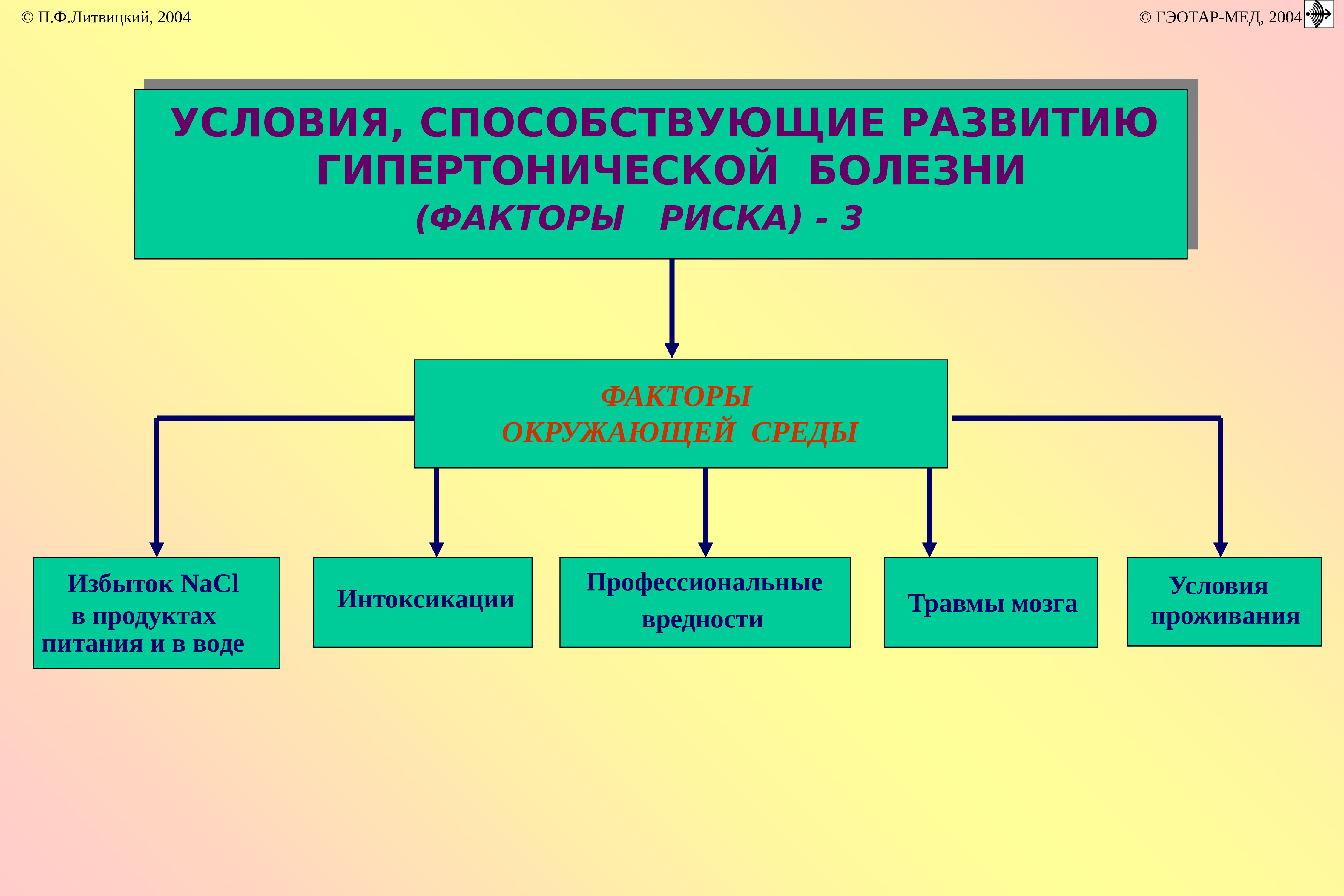 © П.Ф.Литвицкий, 2004

© ГЭОТАР-МЕД, 2004

УСЛОВИЯ, СПОСОБСТВУЮЩИЕ РАЗВИТИЮ ГИПЕРТОНИЧЕСКОЙ БОЛЕЗНИ
(ФАКТОРЫ РИСКА) - 3

ФАКТОРЫ ОКРУЖАЮЩЕЙ СРЕДЫ

Избыток NaCl в продуктах питания и в воде

Интоксикации

Профессиональные вредности

Травмы мозга

Условия проживания